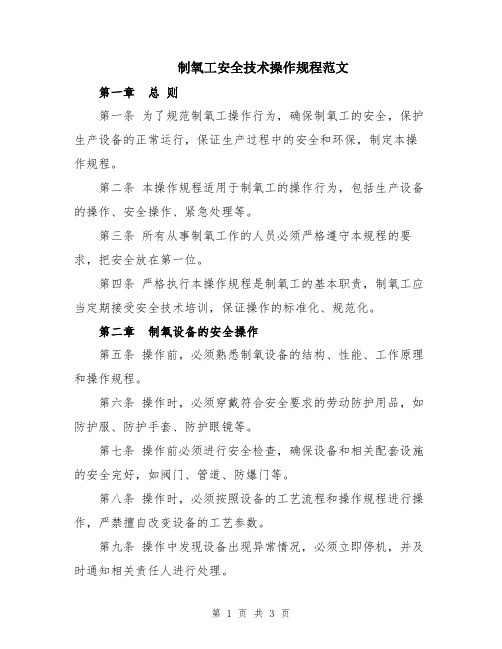 制氧工安全技术操作规程范文

第一章　总 则

第一条 为了规范制氧工操作行为，确保制氧工的安全，保护生产设备的正常运行，保证生产过程中的安全和环保，制定本操作规程。

第二条 本操作规程适用于制氧工的操作行为，包括生产设备的操作、安全操作、紧急处理等。

第三条 所有从事制氧工作的人员必须严格遵守本规程的要求，把安全放在第一位。

第四条 严格执行本操作规程是制氧工的基本职责，制氧工应当定期接受安全技术培训，保证操作的标准化、规范化。

第二章　制氧设备的安全操作

第五条 操作前，必须熟悉制氧设备的结构、性能、工作原理和操作规程。

第六条 操作时，必须穿戴符合安全要求的劳动防护用品，如防护服、防护手套、防护眼镜等。

第七条 操作前必须进行安全检查，确保设备和相关配套设施的安全完好，如阀门、管道、防爆门等。

第八条 操作时，必须按照设备的工艺流程和操作规程进行操作，严禁擅自改变设备的工艺参数。

第九条 操作中发现设备出现异常情况，必须立即停机，并及时通知相关责任人进行处理。

第 1 页 共 3 页